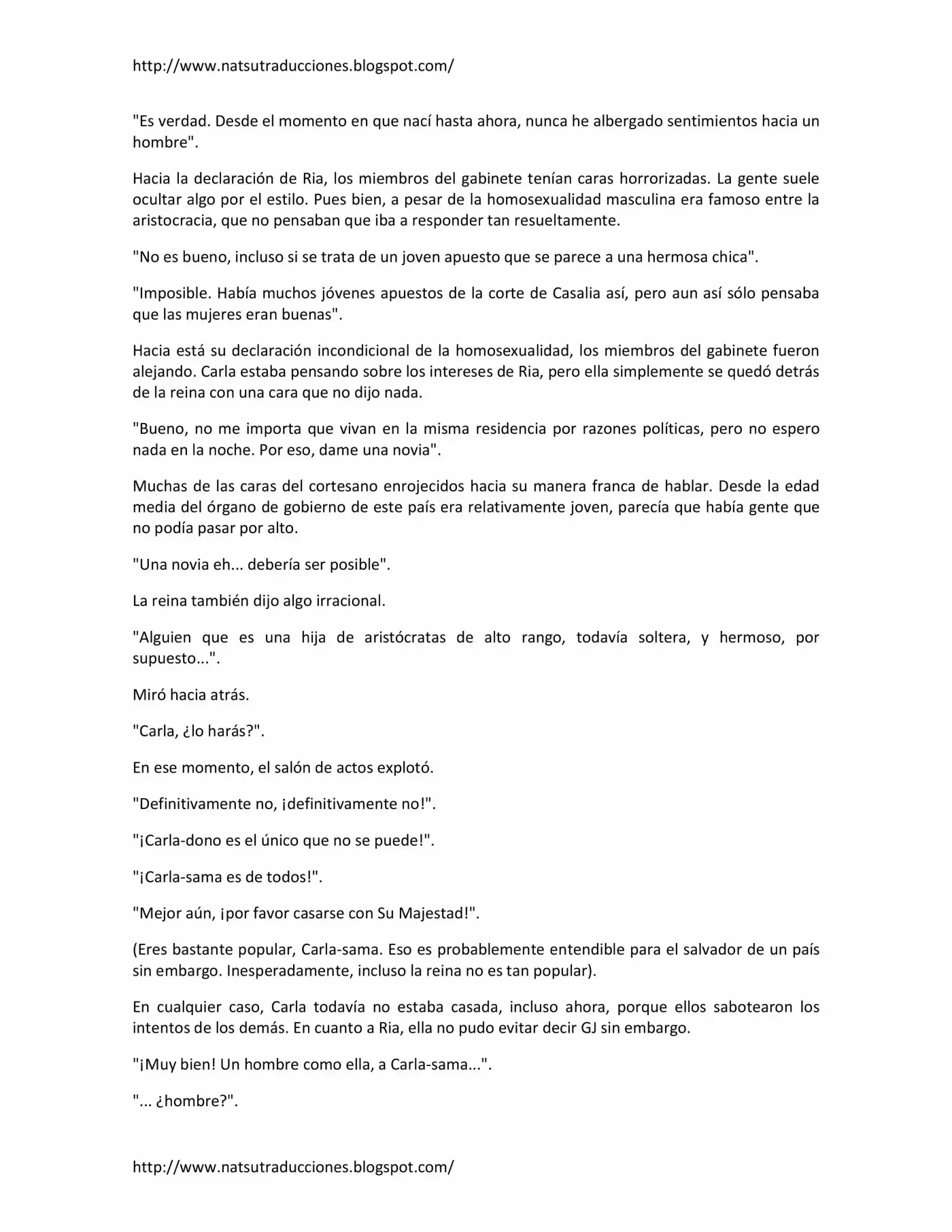 http://www.natsutraducciones.blogspot.com/

"Es verdad. Desde el momento en que nací hasta ahora, nunca he albergado sentimientos hacia un hombre".

Hacia la declaración de Ria, los miembros del gabinete tenían caras horrorizadas. La gente suele ocultar algo por el estilo. Pues bien, a pesar de la homosexualidad masculina era famoso entre la aristocracia, que no pensaban que iba a responder tan resueltamente.

"No es bueno, incluso si se trata de un joven apuesto que se parece a una hermosa chica".

"Imposible. Había muchos jóvenes apuestos de la corte de Casalia así, pero aun así sólo pensaba que las mujeres eran buenas".

Hacia está su declaración incondicional de la homosexualidad, los miembros del gabinete fueron alejando. Carla estaba pensando sobre los intereses de Ria, pero ella simplemente se quedó detrás de la reina con una cara que no dijo nada.

"Bueno, no me importa que vivan en la misma residencia por razones políticas, pero no espero nada en la noche. Por eso, dame una novia".

Muchas de las caras del cortesano enrojecidos hacia su manera franca de hablar. Desde la edad media del órgano de gobierno de este país era relativamente joven, parecía que había gente que no podía pasar por alto.

"Una novia eh... debería ser posible".

La reina también dijo algo irracional.

"Alguien que es una hija de aristócratas de alto rango, todavía soltera, y hermoso, por supuesto...".

Miró hacia atrás.

"Carla, ¿lo harás?".

En ese momento, el salón de actos explotó.

"Definitivamente no, ¡definitivamente no!".

"¡Carla-dono es el único que no se puede!".

"¡Carla-sama es de todos!".

"Mejor aún, ¡por favor casarse con Su Majestad!".

(Eres bastante popular, Carla-sama. Eso es probablemente entendible para el salvador de un país sin embargo. Inesperadamente, incluso la reina no es tan popular).

En cualquier caso, Carla todavía no estaba casada, incluso ahora, porque ellos sabotearon los intentos de los demás. En cuanto a Ria, ella no pudo evitar decir GJ sin embargo.

"¡Muy bien! Un hombre como ella, a Carla-sama...".

"... ¿hombre?".

http://www.natsutraducciones.blogspot.com/